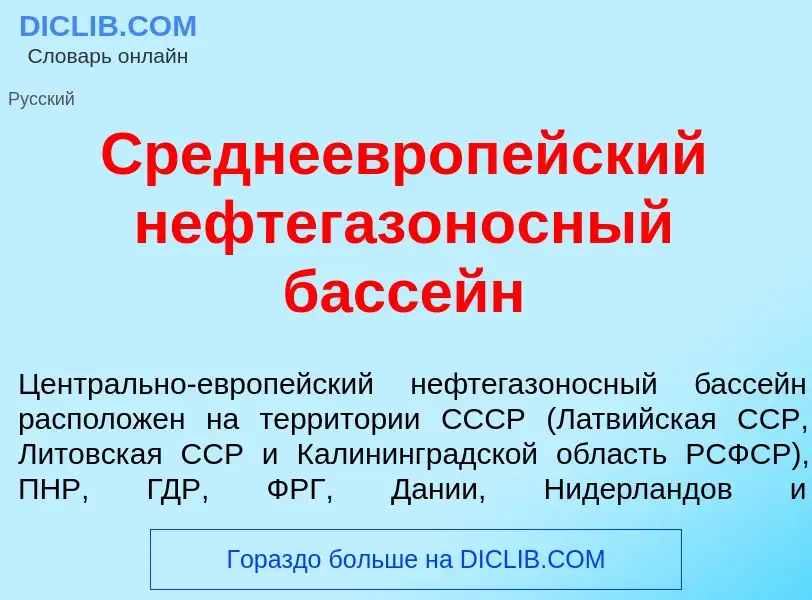 DICLIB.COM
Словарь онлайн

Русский

Среднеевропейский нефтегазоносный бассейн

Центрально-европейский нефтегазоносный бассейн расположен на территории СССР (Латвийская ССР, Литовская ССР и Калининградской область РСФСР), ПНР, ГДР, ФРГ, Дании, Нидерландов и

Гораздо больше на DICLIB.COM